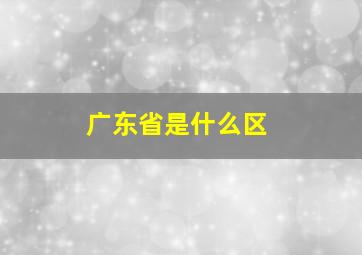 广东省是什么区